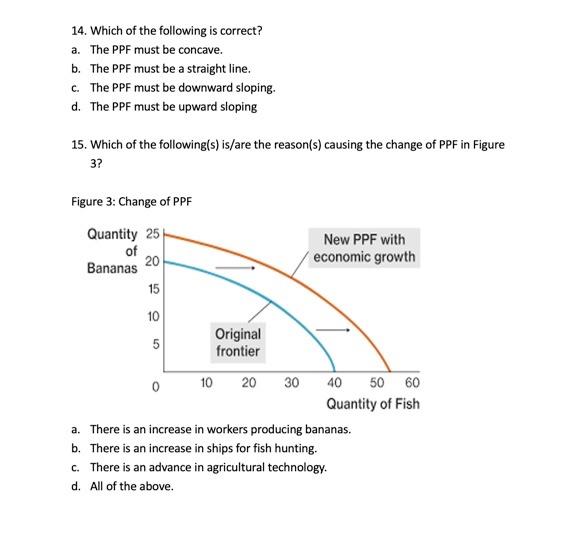 14. Which of the following is correct?
a. The PPF must be concave.
b. The PPF must be a straight line.
c. The PPF must be downward sloping.
d. The PPF must be upward sloping

15. Which of the following(s) is/are the reason(s) causing the change of PPF in Figure 3?

Figure 3: Change of PPF

Quantity of Bananas
25
20
15
10
5
0
New PPF with economic growth
Original frontier
10 20 30 40 50 60
Quantity of Fish

a. There is an increase in workers producing bananas.
b. There is an increase in ships for fish hunting.
c. There is an advance in agricultural technology.
d. All of the above.